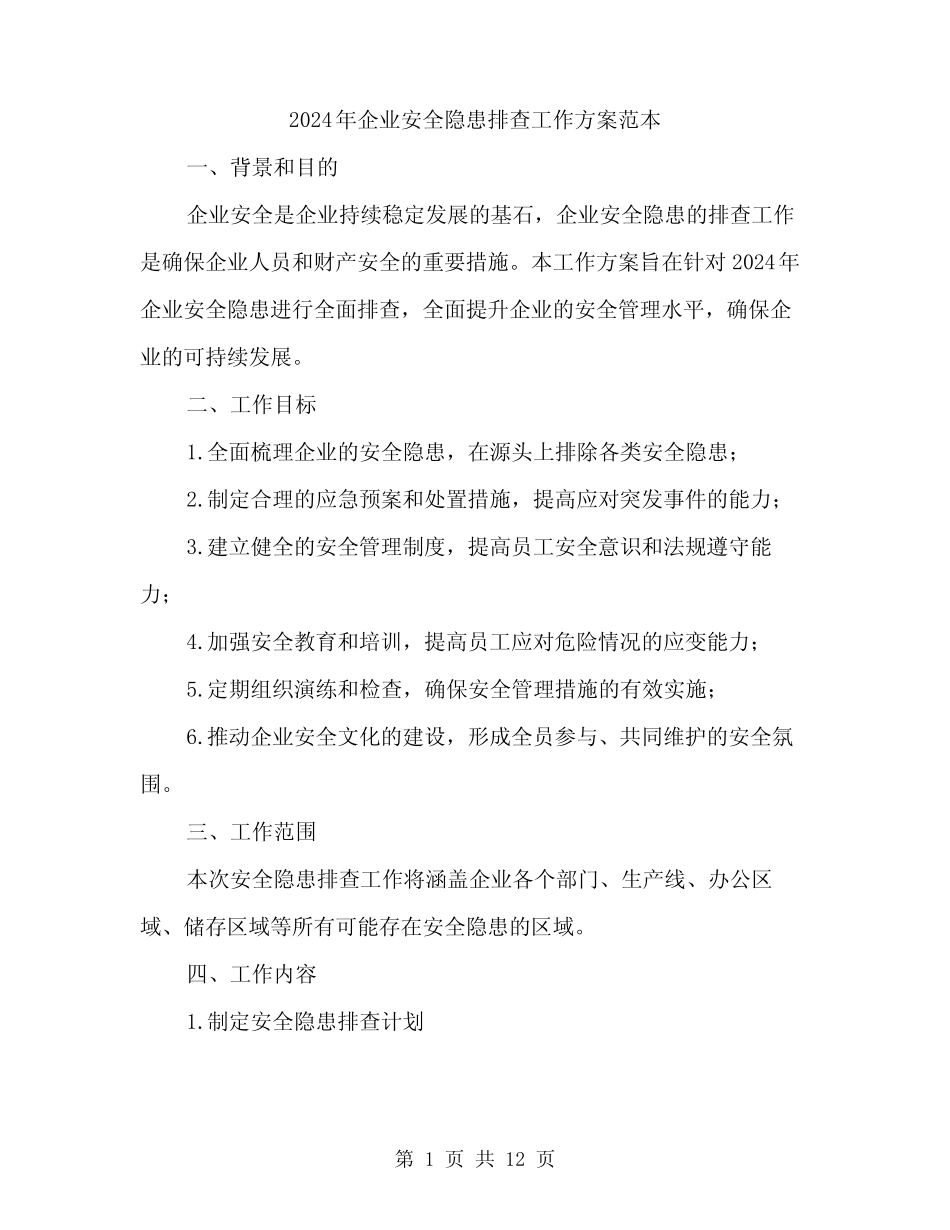 2024年企业安全隐患排查工作方案范本

一、背景和目的

企业安全是企业持续稳定发展的基石，企业安全隐患的排查工作是确保企业人员和财产安全的重要措施。本工作方案旨在针对2024年企业安全隐患进行全面排查，全面提升企业的安全管理水平，确保企业的可持续发展。

二、工作目标

1.全面梳理企业的安全隐患，在源头上排除各类安全隐患；

2.制定合理的应急预案和处置措施，提高应对突发事件的能力；

3.建立健全的安全管理制度，提高员工安全意识和法规遵守能力；

4.加强安全教育和培训，提高员工应对危险情况的应变能力；

5.定期组织演练和检查，确保安全管理措施的有效实施；

6.推动企业安全文化的建设，形成全员参与、共同维护的安全氛围。

三、工作范围

本次安全隐患排查工作将涵盖企业各个部门、生产线、办公区域、储存区域等所有可能存在安全隐患的区域。

四、工作内容

1.制定安全隐患排查计划

第 1 页 共 12 页